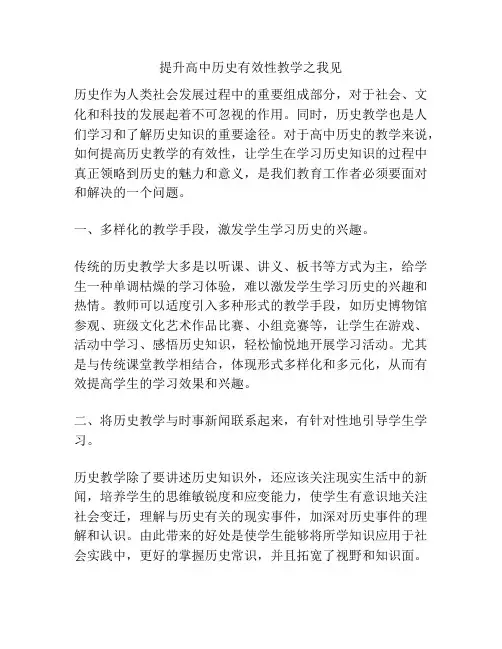 提升高中历史有效性教学之我见

历史作为人类社会发展过程中的重要组成部分，对于社会、文化和科技的发展起着不可忽视的作用。同时，历史教学也是人们学习和了解历史知识的重要途径。对于高中历史的教学来说，如何提高历史教学的有效性，让学生在学习历史知识的过程中真正领略到历史的魅力和意义，是我们教育工作者必须要面对和解决的一个问题。

一、多样化的教学手段，激发学生学习历史的兴趣。

传统的历史教学大多是以听课、讲义、板书等方式为主，给学生一种单调枯燥的学习体验，难以激发学生学习历史的兴趣和热情。教师可以适度引入多种形式的教学手段，如历史博物馆参观、班级文化艺术作品比赛、小组竞赛等，让学生在游戏、活动中学习、感悟历史知识，轻松愉悦地开展学习活动。尤其是与传统课堂教学相结合，体现形式多样化和多元化，从而有效提高学生的学习效果和兴趣。

二、将历史教学与时事新闻联系起来，有针对性地引导学生学习。

历史教学除了要讲述历史知识外，还应该关注现实生活中的新闻，培养学生的思维敏锐度和应变能力，使学生有意识地关注社会变迁，理解与历史有关的现实事件，加深对历史事件的理解和认识。由此带来的好处是使学生能够将所学知识应用于社会实践中，更好的掌握历史常识，并且拓宽了视野和知识面。